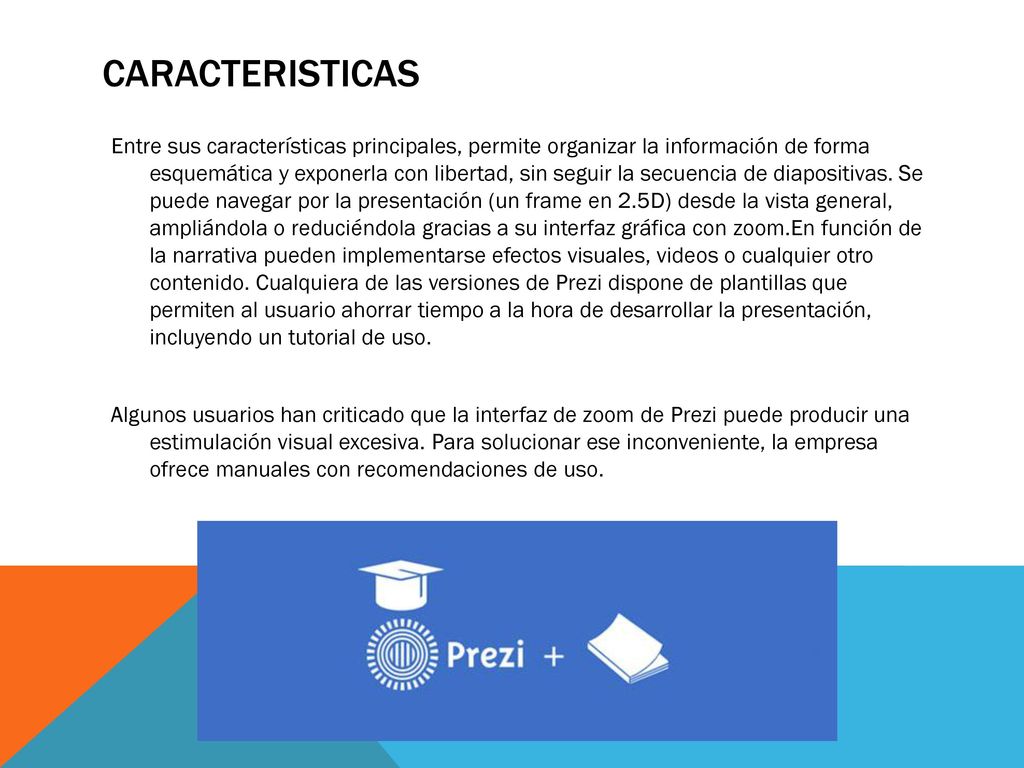 CARACTERISTICAS

Entre sus características principales, permite organizar la información de forma esquemática y exponerla con libertad, sin seguir la secuencia de diapositivas. Se puede navegar por la presentación (un frame en 2.5D) desde la vista general, ampliándola o reduciéndola gracias a su interfaz gráfica con zoom.En función de la narrativa pueden implementarse efectos visuales, videos o cualquier otro contenido. Cualquiera de las versiones de Prezi dispone de plantillas que permiten al usuario ahorrar tiempo a la hora de desarrollar la presentación, incluyendo un tutorial de uso.

Algunos usuarios han criticado que la interfaz de zoom de Prezi puede producir una estimulación visual excesiva. Para solucionar ese inconveniente, la empresa ofrece manuales con recomendaciones de uso.

Prezi +